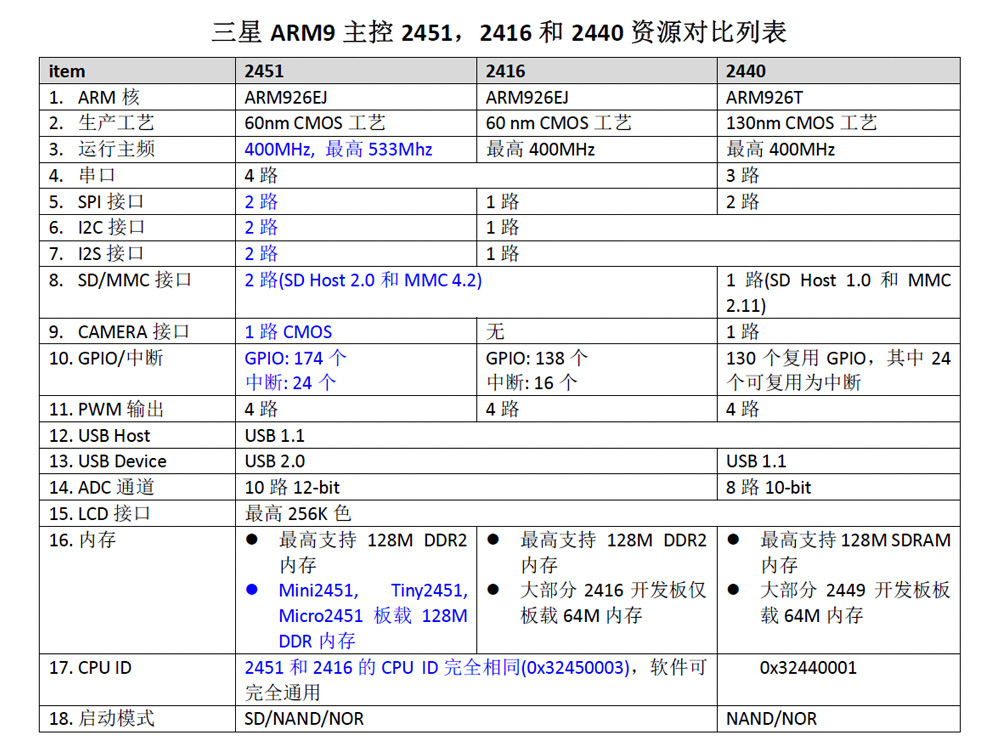 三星 ARM9 主控 2451，2416 和 2440 资源对比列表

| item | 2451 | 2416 | 2440 |
|---|---|---|---|
| 1. ARM 核 | ARM926EJ | ARM926EJ | ARM926T |
| 2. 生产工艺 | 60nm CMOS 工艺 | 60 nm CMOS 工艺 | 130nm CMOS 工艺 |
| 3. 运行主频 | 400MHz, 最高 533Mhz | 最高 400MHz | 最高 400MHz |
| 4. 串口 | 4 路 | | 3 路 |
| 5. SPI 接口 | 2 路 | 1 路 | 2 路 |
| 6. I2C 接口 | 2 路 | 1 路 | |
| 7. I2S 接口 | 2 路 | 1 路 | |
| 8. SD/MMC 接口 | 2 路(SD Host 2.0 和 MMC 4.2) | | 1 路(SD Host 1.0 和 MMC 2.11) |
| 9. CAMERA 接口 | 1 路 CMOS | 无 | 1 路 |
| 10. GPIO/中断 | GPIO: 174 个 中断: 24 个 | GPIO: 138 个 中断: 16 个 | 130 个复用 GPIO，其中 24 个可复用为中断 |
| 11. PWM 输出 | 4 路 | 4 路 | 4 路 |
| 12. USB Host | USB 1.1 | | |
| 13. USB Device | USB 2.0 | | USB 1.1 |
| 14. ADC 通道 | 10 路 12-bit | | 8 路 10-bit |
| 15. LCD 接口 | 最高 256K 色 | | |
| 16. 内存 | ● 最高支持 128M DDR2 内存 ● Mini2451, Tiny2451, Micro2451 板载 128M DDR 内存 | ● 最高支持 128M DDR2 内存 ● 大部分 2416 开发板仅板载 64M 内存 | ● 最高支持 128M SDRAM 内存 ● 大部分 2449 开发板板载 64M 内存 |
| 17. CPU ID | 2451 和 2416 的 CPU ID 完全相同(0x32450003)，软件可完全通用 | | 0x32440001 |
| 18. 启动模式 | SD/NAND/NOR | | NAND/NOR |